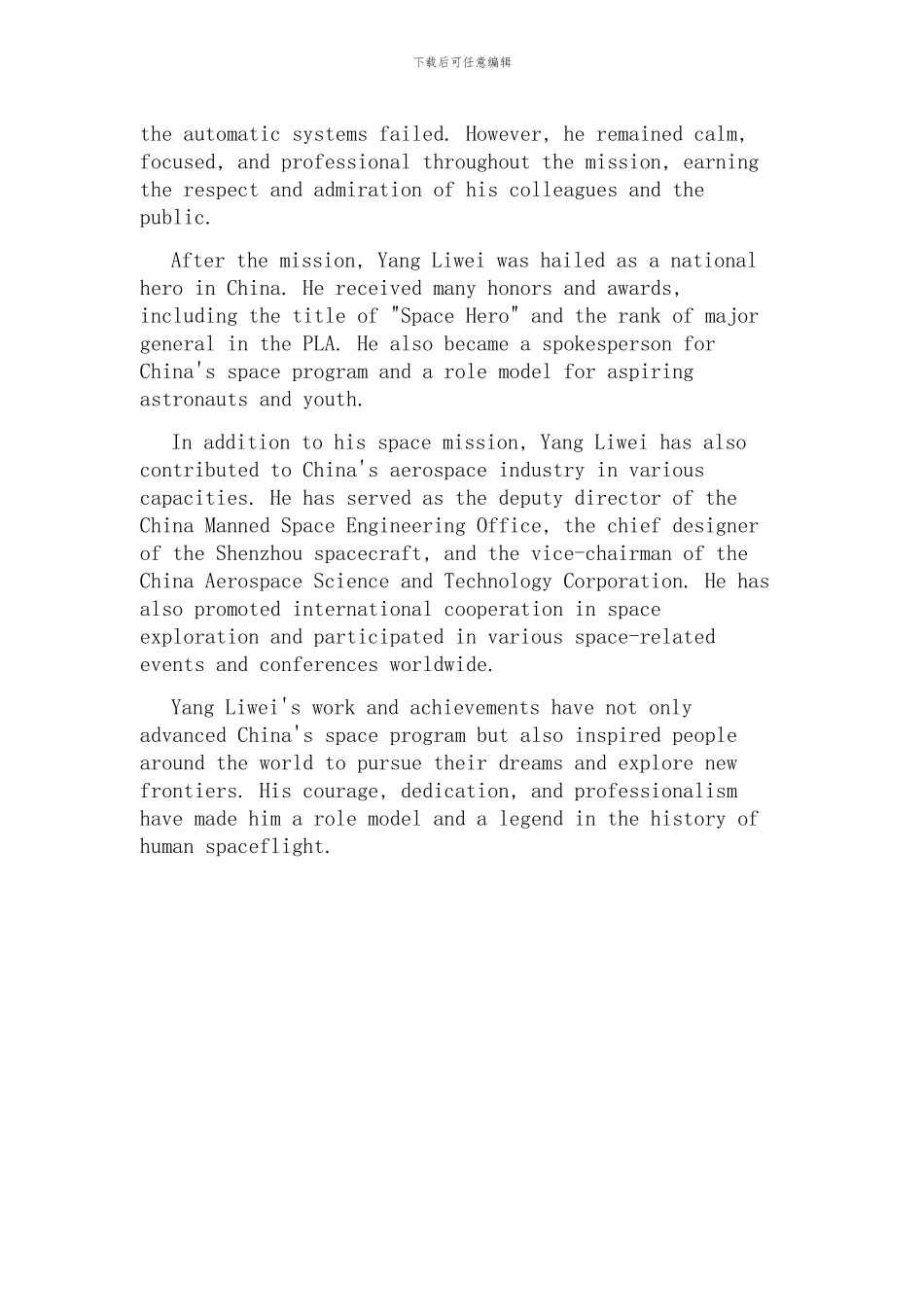 下载后可任意编辑

the automatic systems failed. However, he remained calm, focused, and professional throughout the mission, earning the respect and admiration of his colleagues and the public.

After the mission, Yang Liwei was hailed as a national hero in China. He received many honors and awards, including the title of "Space Hero" and the rank of major general in the PLA. He also became a spokesperson for China's space program and a role model for aspiring astronauts and youth.

In addition to his space mission, Yang Liwei has also contributed to China's aerospace industry in various capacities. He has served as the deputy director of the China Manned Space Engineering Office, the chief designer of the Shenzhou spacecraft, and the vice-chairman of the China Aerospace Science and Technology Corporation. He has also promoted international cooperation in space exploration and participated in various space-related events and conferences worldwide.

Yang Liwei's work and achievements have not only advanced China's space program but also inspired people around the world to pursue their dreams and explore new frontiers. His courage, dedication, and professionalism have made him a role model and a legend in the history of human spaceflight.